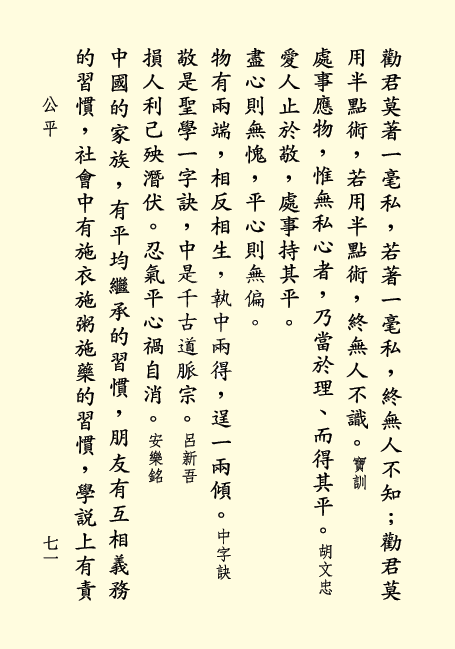 勸君莫著一毫私，若著一毫私，終無人不知；勸君莫用半點術，若用半點術，終無人不識。寶訓

處事應物，惟無私心者，乃當於理、而得其平。胡文忠

愛人止於敬，處事持其平。

盡心則無愧，平心則無偏。

物有兩端，相反相生，執中兩得，逞一兩傾。中字訣

敬是聖學一字訣，中是千古道脈宗。呂新吾

損人利己殃潛伏。忍氣平心禍自消。安樂銘

中國的家族，有平均繼承的習慣，朋友有互相義務的習慣，社會中有施衣施粥施藥的習慣，學說上有責

公平

七一